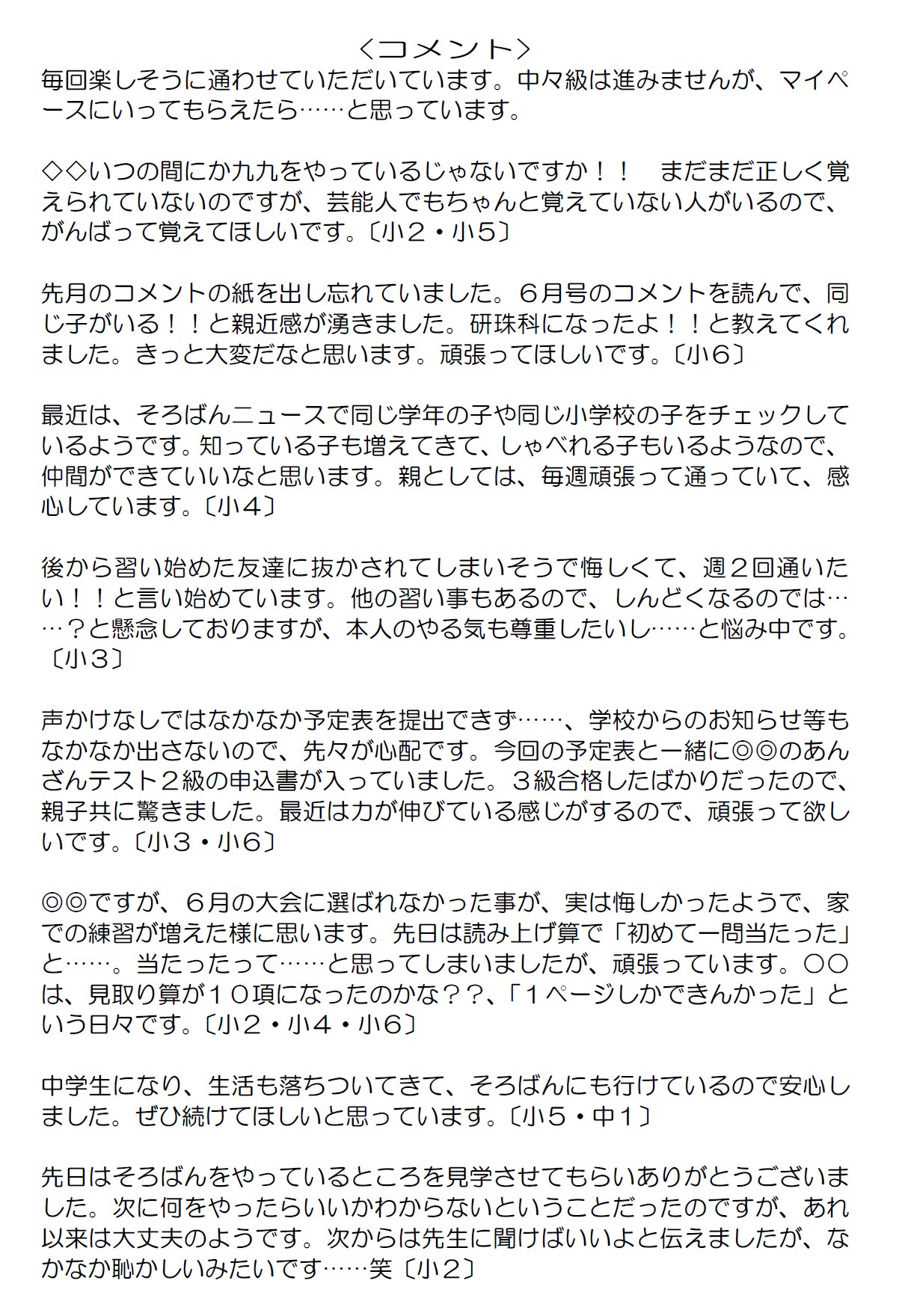 ＜コメント＞
毎回楽しそうに通わせていただいています。中々級は進みませんが、マイペースにいってもらえたら……と思っています。

◇◇いつの間にか九九をやっているじゃないですか！！　まだまだ正しく覚えられていないのですが、芸能人でもちゃんと覚えていない人がいるので、がんばって覚えてほしいです。〔小２・小５〕

先月のコメントの紙を出し忘れていました。６月号のコメントを読んで、同じ子がいる！！と親近感が湧きました。研珠科になったよ！！と教えてくれました。きっと大変だなと思います。頑張ってほしいです。〔小６〕

最近は、そろばんニュースで同じ学年の子や同じ小学校の子をチェックしているようです。知っている子も増えてきて、しゃべれる子もいるようなので、仲間ができていいなと思います。親としては、毎週頑張って通っていて、感心しています。〔小４〕

後から習い始めた友達に抜かされてしまいそうで悔しくて、週２回通いたい！！と言い始めています。他の習い事もあるので、しんどくなるのでは……？と懸念しておりますが、本人のやる気も尊重したいし……と悩み中です。〔小３〕

声かけなしではなかなか予定表を提出できず……、学校からのお知らせ等もなかなか出さないので、先々が心配です。今回の予定表と一緒に◎◎のあんざんテスト２級の申込書が入っていました。３級合格したばかりだったので、親子共に驚きました。最近は力が伸びている感じがするので、頑張って欲しいです。〔小３・小６〕

◎◎ですが、６月の大会に選ばれなかった事が、実は悔しかったようで、家での練習が増えた様に思います。先日は読み上げ算で「初めて一問当たった」と……。当たったって……と思ってしまいましたが、頑張っています。○○は、見取り算が１０項になったのかな？？、「１ページしかできんかった」という日々です。〔小２・小４・小６〕

中学生になり、生活も落ちついてきて、そろばんにも行けているので安心しました。ぜひ続けてほしいと思っています。〔小５・中１〕

先日はそろばんをやっているところを見学させてもらいありがとうございました。次に何をやったらいいかわからないということだったのですが、あれ以来は大丈夫のようです。次からは先生に聞けばいいよと伝えましたが、なかなか恥かしいみたいです……笑〔小２〕